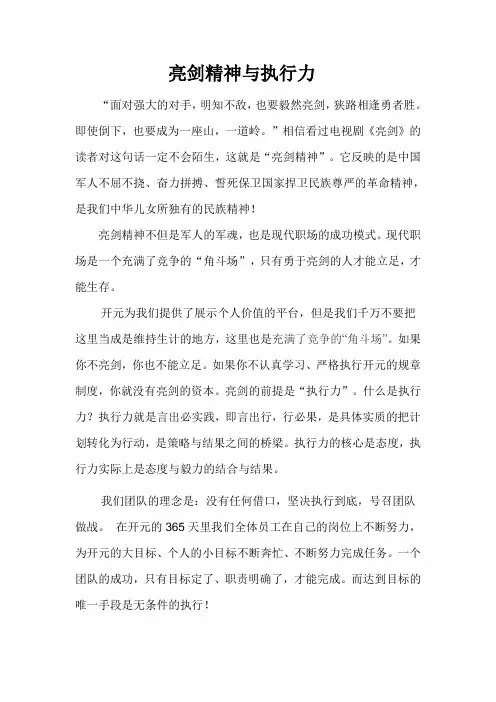 亮剑精神与执行力

“面对强大的对手，明知不敌，也要毅然亮剑，狭路相逢勇者胜。即使倒下，也要成为一座山，一道岭。”相信看过电视剧《亮剑》的读者对这句话一定不会陌生，这就是“亮剑精神”。它反映的是中国军人不屈不挠、奋力拼搏、誓死保卫国家捍卫民族尊严的革命精神，是我们中华儿女所独有的民族精神！

亮剑精神不但是军人的军魂，也是现代职场的成功模式。现代职场是一个充满了竞争的“角斗场”，只有勇于亮剑的人才能立足，才能生存。

开元为我们提供了展示个人价值的平台，但是我们千万不要把这里当成是维持生计的地方，这里也是充满了竞争的“角斗场”。如果你不亮剑，你也不能立足。如果你不认真学习、严格执行开元的规章制度，你就没有亮剑的资本。亮剑的前提是“执行力”。什么是执行力？执行力就是言出必实践，即言出行，行必果，是具体实质的把计划转化为行动，是策略与结果之间的桥梁。执行力的核心是态度，执行力实际上是态度与毅力的结合与结果。

我们团队的理念是：没有任何借口，坚决执行到底，号召团队做战。 在开元的365天里我们全体员工在自己的岗位上不断努力，为开元的大目标、个人的小目标不断奔忙、不断努力完成任务。一个团队的成功，只有目标定了、职责明确了，才能完成。而达到目标的唯一手段是无条件的执行！